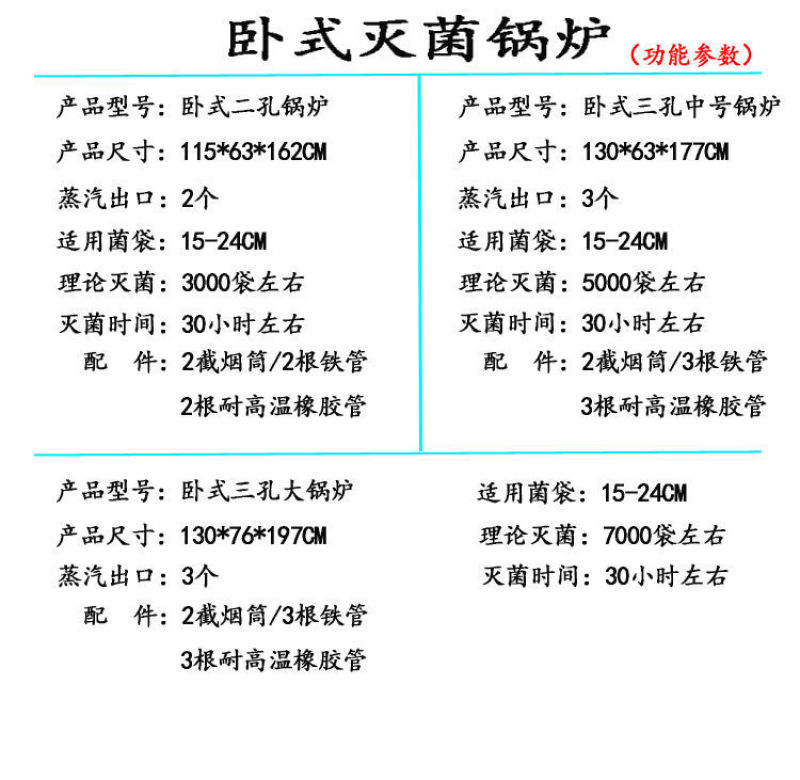 卧式灭菌锅炉（功能参数）

产品型号：卧式二孔锅炉
产品尺寸：115*63*162CM
蒸汽出口：2个
适用菌袋：15-24CM
理论灭菌：3000袋左右
灭菌时间：30小时左右
配　件：2截烟筒/2根铁管
2根耐高温橡胶管

产品型号：卧式三孔中号锅炉
产品尺寸：130*63*177CM
蒸汽出口：3个
适用菌袋：15-24CM
理论灭菌：5000袋左右
灭菌时间：30小时左右
配　件：2截烟筒/3根铁管
3根耐高温橡胶管

产品型号：卧式三孔大锅炉
产品尺寸：130*76*197CM
蒸汽出口：3个
配　件：2截烟筒/3根铁管
3根耐高温橡胶管

适用菌袋：15-24CM
理论灭菌：7000袋左右
灭菌时间：30小时左右